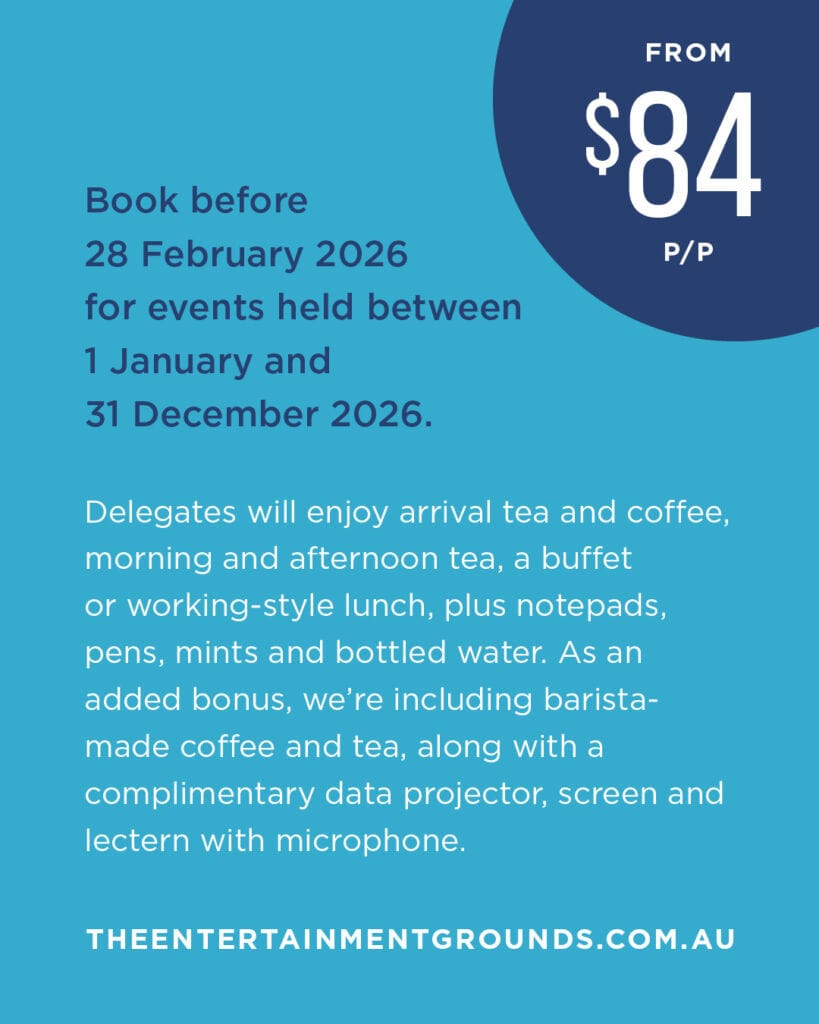 FROM
$84
P/P

Book before
28 February 2026
for events held between
1 January and
31 December 2026.

Delegates will enjoy arrival tea and coffee, morning and afternoon tea, a buffet or working-style lunch, plus notepads, pens, mints and bottled water. As an added bonus, we're including barista-made coffee and tea, along with a complimentary data projector, screen and lectern with microphone.

THEENTERTAINMENTGROUNDS.COM.AU